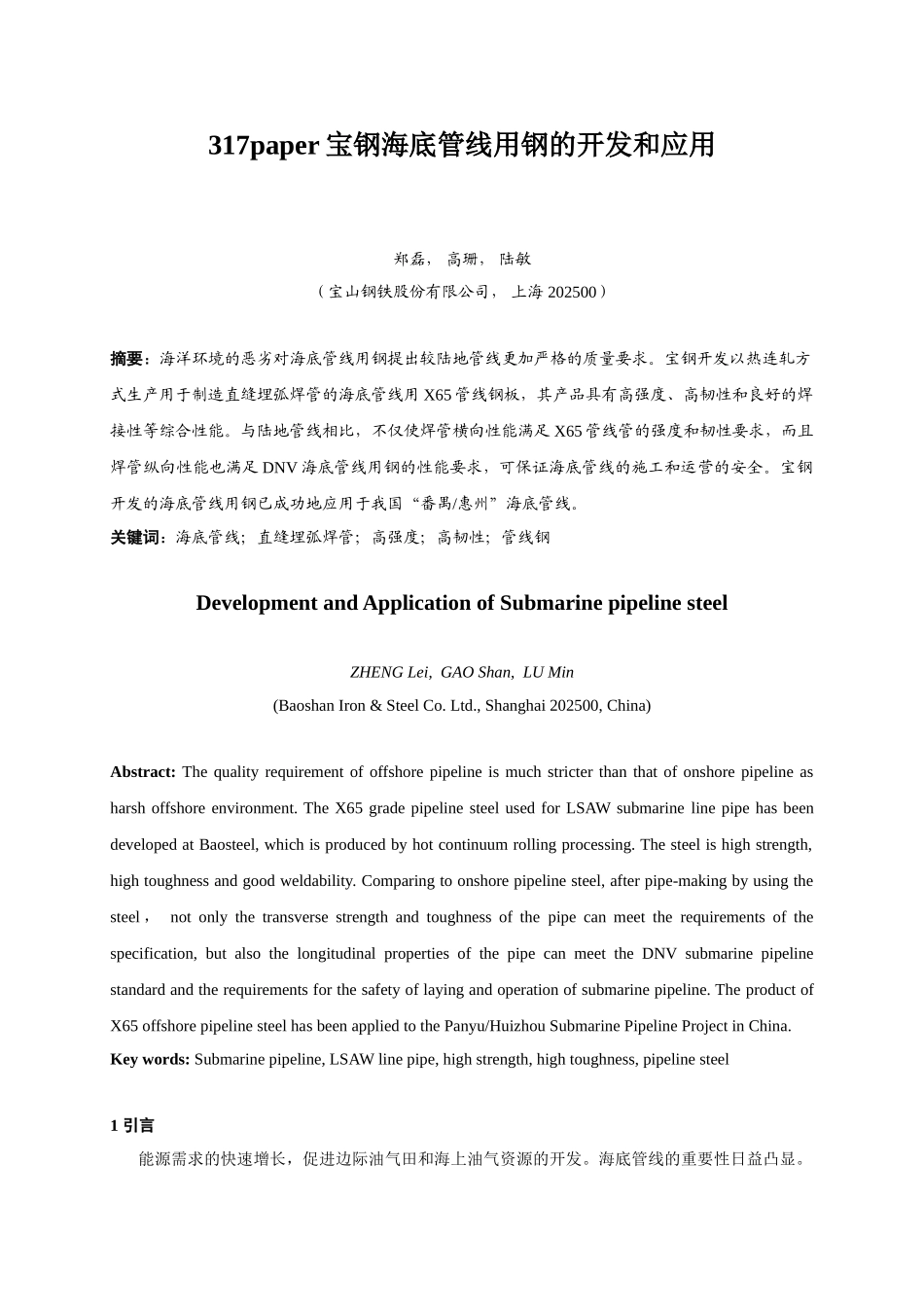 317paper 宝钢海底管线用钢的开发和应用

郑磊， 高珊， 陆敏

（宝山钢铁股份有限公司， 上海 202500）

摘要：海洋环境的恶劣对海底管线用钢提出较陆地管线更加严格的质量要求。宝钢开发以热连轧方式生产用于制造直缝埋弧焊管的海底管线用 X65 管线钢板，其产品具有高强度、高韧性和良好的焊接性等综合性能。与陆地管线相比，不仅使焊管横向性能满足 X65 管线管的强度和韧性要求，而且焊管纵向性能也满足 DNV 海底管线用钢的性能要求，可保证海底管线的施工和运营的安全。宝钢开发的海底管线用钢已成功地应用于我国“番禺/惠州”海底管线。

关键词：海底管线；直缝埋弧焊管；高强度；高韧性；管线钢

Development and Application of Submarine pipeline steel

ZHENG Lei, GAO Shan, LU Min

(Baoshan Iron & Steel Co. Ltd., Shanghai 202500, China)

Abstract: The quality requirement of offshore pipeline is much stricter than that of onshore pipeline as harsh offshore environment. The X65 grade pipeline steel used for LSAW submarine line pipe has been developed at Baosteel, which is produced by hot continuum rolling processing. The steel is high strength, high toughness and good weldability. Comparing to onshore pipeline steel, after pipe-making by using the steel， not only the transverse strength and toughness of the pipe can meet the requirements of the specification, but also the longitudinal properties of the pipe can meet the DNV submarine pipeline standard and the requirements for the safety of laying and operation of submarine pipeline. The product of X65 offshore pipeline steel has been applied to the Panyu/Huizhou Submarine Pipeline Project in China.

Key words: Submarine pipeline, LSAW line pipe, high strength, high toughness, pipeline steel

1 引言

能源需求的快速增长，促进边际油气田和海上油气资源的开发。海底管线的重要性日益凸显。